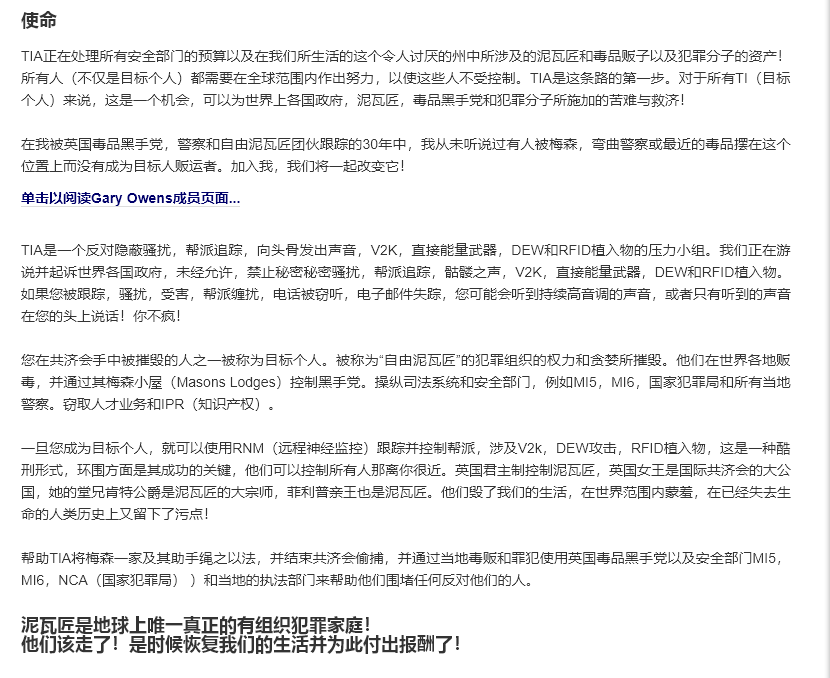 使命

TIA正在处理所有安全部门的预算以及在我们所生活的这个令人讨厌的州中所涉及的泥瓦匠和毒品贩子以及犯罪分子的资产！所有人（不仅是目标个人）都需要在全球范围内作出努力，以使这些人不受控制。TIA是这条路的第一步。对于所有TI（目标个人）来说，这是一个机会，可以为世界上各国政府，泥瓦匠，毒品黑手党和犯罪分子所施加的苦难与救济！

在我被英国毒品黑手党，警察和自由泥瓦匠团伙跟踪的30年中，我从未听说过有人被梅森，弯曲警察或最近的毒品摆在这个位置上而没有成为目标人贩运者。加入我，我们将一起改变它！

单击以阅读Gary Owens成员页面...

TIA是一个反对隐蔽骚扰，帮派追踪，向头骨发出声音，V2K，直接能量武器，DEW和RFID植入物的压力小组。我们正在游说并起诉世界各国政府，未经允许，禁止秘密秘密骚扰，帮派追踪，骷髅之声，V2K，直接能量武器，DEW和RFID植入物。如果您被跟踪，骚扰，受害，帮派缠扰，电话被窃听，电子邮件失踪，您可能会听到持续高音调的声音，或者只有听到的声音在您的头上说话！你不疯！

您在共济会手中被摧毁的人之一被称为目标个人。被称为“自由泥瓦匠”的犯罪组织的权力和贪婪所摧毁。他们在世界各地贩毒，并通过其梅森小屋（Masons Lodges）控制黑手党。操纵司法系统和安全部门，例如MI5，MI6，国家犯罪局和所有当地警察。窃取人才业务和IPR（知识产权）。

一旦您成为目标个人，就可以使用RNM（远程神经监控）跟踪并控制帮派，涉及V2k，DEW攻击，RFID植入物，这是一种酷刑形式，环围方面是其成功的关键，他们可以控制所有人那离你很近。英国君主制控制泥瓦匠，英国女王是国际共济会的大公国，她的堂兄肯特公爵是泥瓦匠的大宗师，菲利普亲王也是泥瓦匠。他们毁了我们的生活，在世界范围内蒙羞，在已经失去生命的人类历史上又留下了污点！

帮助TIA将梅森一家及其助手绳之以法，并结束共济会偷捕，并通过当地毒贩和罪犯使用英国毒品黑手党以及安全部门MI5，MI6，NCA（国家犯罪局））和当地的执法部门来帮助他们围堵任何反对他们的人。

泥瓦匠是地球上唯一真正的有组织犯罪家庭！
他们该走了！是时候恢复我们的生活并为此付出报酬了！